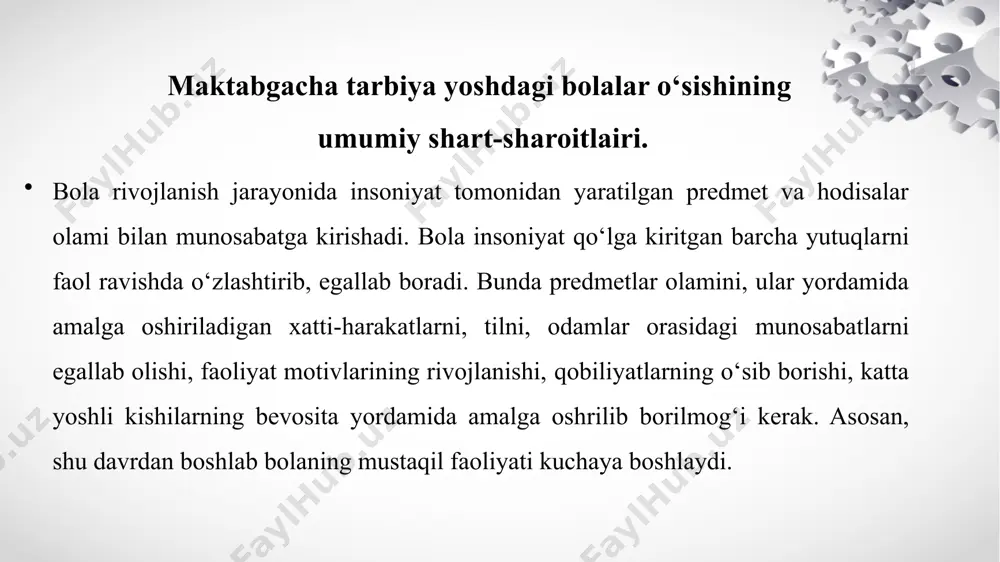 Maktabgacha tarbiya yoshdagi bolalar o‘sishining umumiy shart-sharoitlairi.

• Bola rivojlanish jarayonida insoniyat tomonidan yaratilgan predmet va hodisalar olami bilan munosabatga kirishadi. Bola insoniyat qo‘lga kiritgan barcha yutuqlarni faol ravishda o‘zlashtirib, egallab boradi. Bunda predmetlar olamini, ular yordamida amalga oshiriladigan xatti-harakatlarni, tilni, odamlar orasidagi munosabatlarni egallab olishi, faoliyat motivlarining rivojlanishi, qobiliyatlarning o‘sib borishi, katta yoshli kishilarning bevosita yordamida amalga oshrilib borilmog‘i kerak. Asosan, shu davrdan boshlab bolaning mustaqil faoliyati kuchaya boshlaydi.

FaylHub.uz FaylHub.uz FaylHub.uz FaylHub.uz FaylHub.uz FaylHub.uz